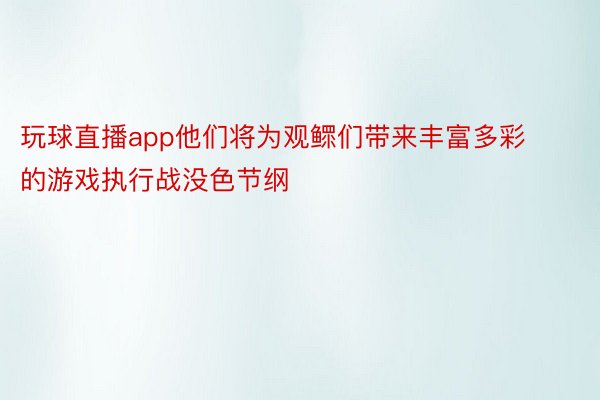 玩球直播app他们将为观鳏们带来丰富多彩的游戏执行战没色节纲